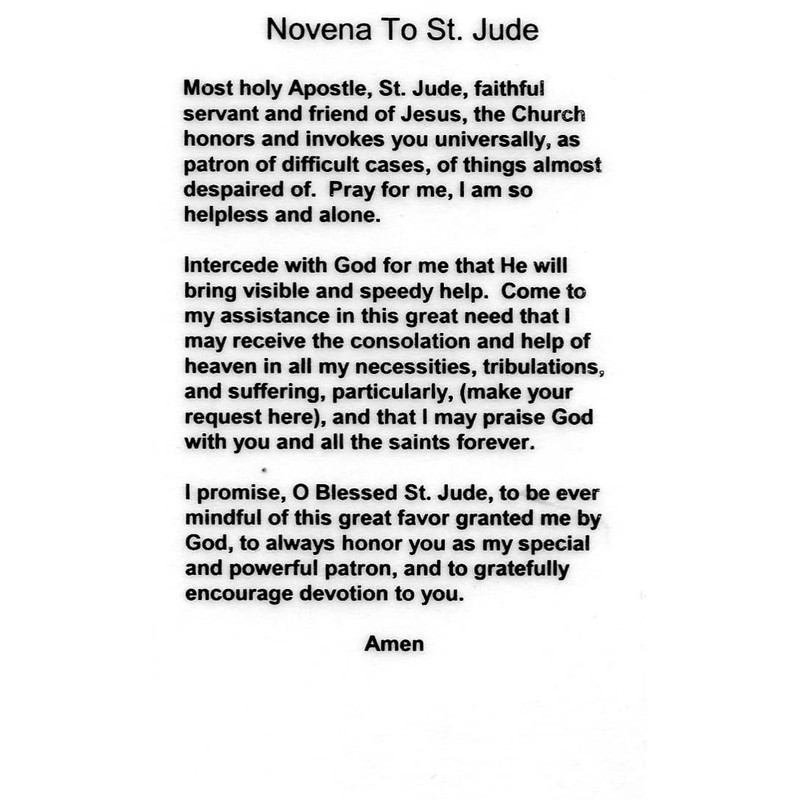 Novena To St. Jude

Most holy Apostle, St. Jude, faithful servant and friend of Jesus, the Church honors and invokes you universally, as patron of difficult cases, of things almost despaired of. Pray for me, I am so helpless and alone.

Intercede with God for me that He will bring visible and speedy help. Come to my assistance in this great need that I may receive the consolation and help of heaven in all my necessities, tribulations, and suffering, particularly, (make your request here), and that I may praise God with you and all the saints forever.

I promise, O Blessed St. Jude, to be ever mindful of this great favor granted me by God, to always honor you as my special and powerful patron, and to gratefully encourage devotion to you.

Amen